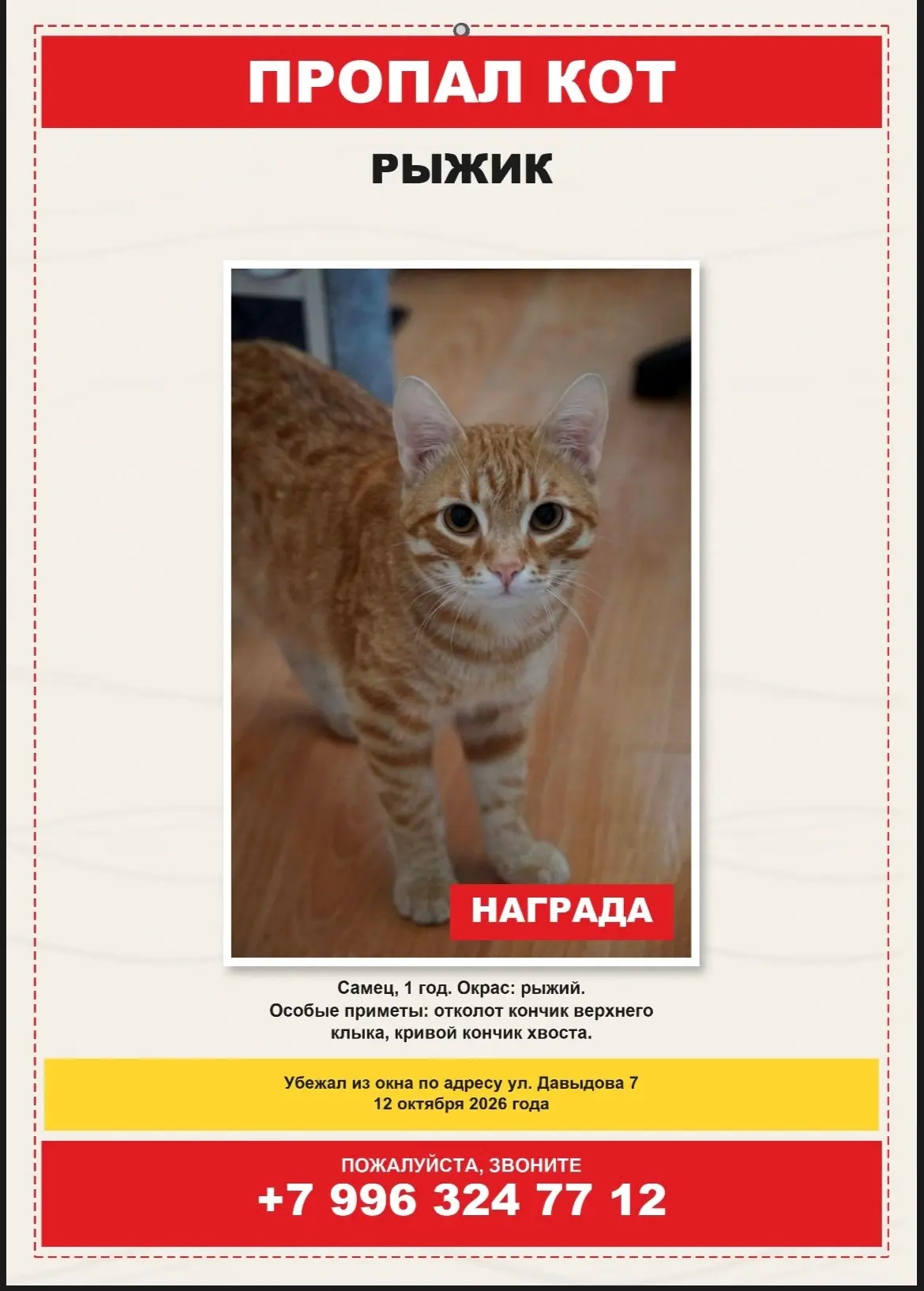 ПРОПАЛ КОТ

РЫЖИК

НАГРАДА

Самец, 1 год. Окрас: рыжий. Особые приметы: отколот кончик верхнего клыка, кривой кончик хвоста.

Убежал из окна по адресу ул. Давыдова 7
12 октября 2026 года

ПОЖАЛУЙСТА, ЗВОНИТЕ
+7 996 324 77 12